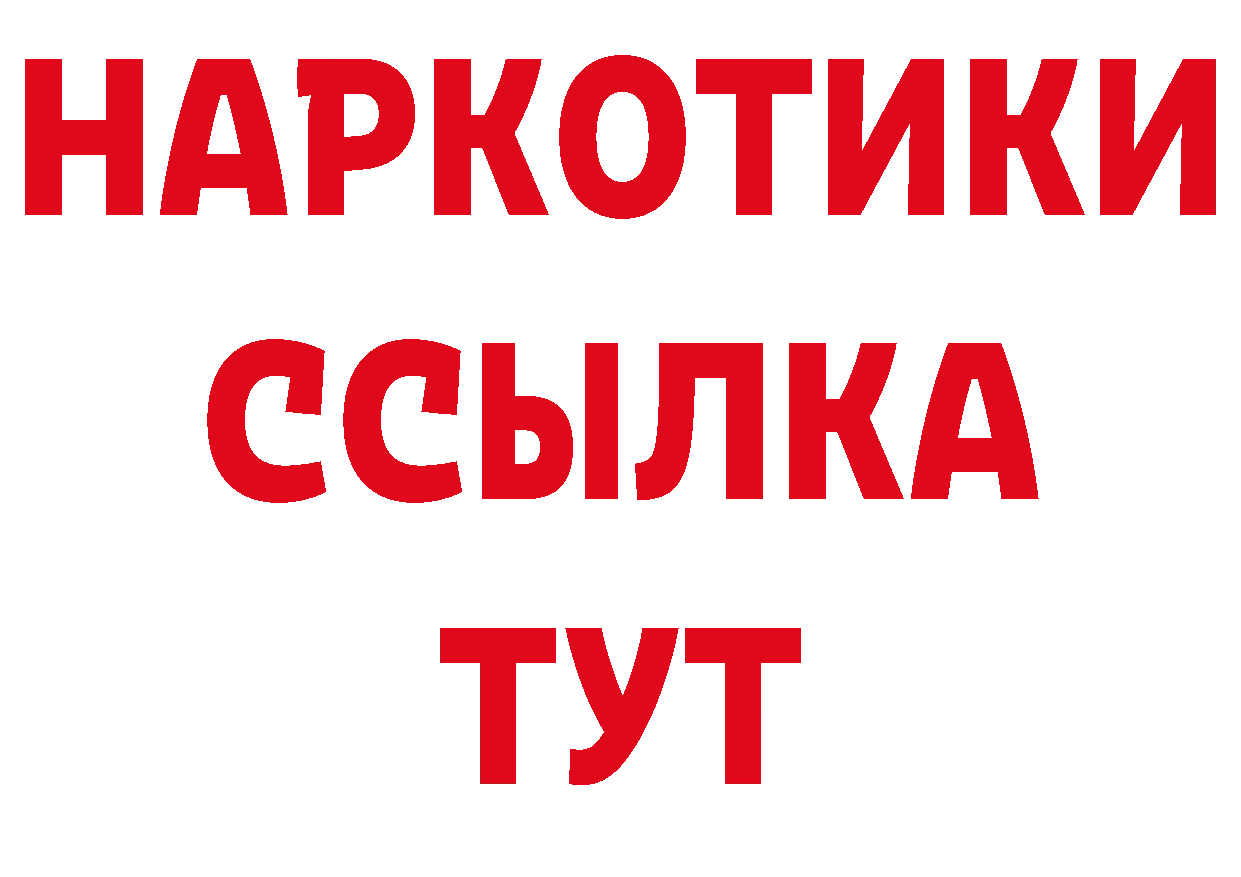 НАРКОТИКИ
ССЫЛКА
ТУТ